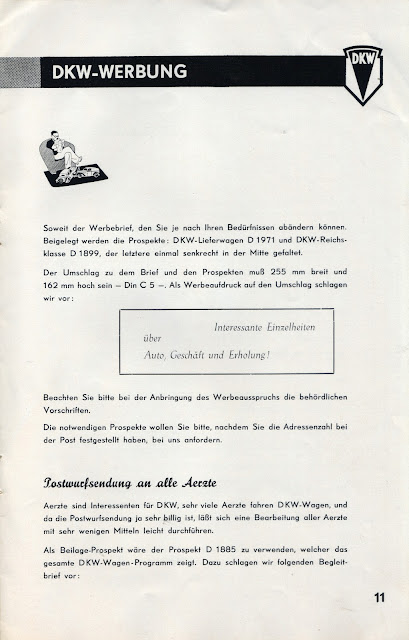 DKW-WERBUNG

DKW

Soweit der Werbebrief, den Sie je nach Ihren Bedürfnissen abändern können. Beigelegt werden die Prospekte: DKW-Lieferwagen D 1971 und DKW-Reichsklasse D 1899, der letztere einmal senkrecht in der Mitte gefaltet.

Der Umschlag zu dem Brief und den Prospekten muß 255 mm breit und 162 mm hoch sein – Din C 5 –. Als Werbeaufdruck auf den Umschlag schlagen wir vor:

Interessante Einzelheiten
über
Auto, Geschäft und Erholung!

Beachten Sie bitte bei der Anbringung des Werbeausspruchs die behördlichen Vorschriften.

Die notwendigen Prospekte wollen Sie bitte, nachdem Sie die Adressenzahl bei der Post festgestellt haben, bei uns anfordern.

Postwurfsendung an alle Aerzte

Aerzte sind Interessenten für DKW, sehr viele Aerzte fahren DKW-Wagen, und da die Postwurfsendung ja sehr billig ist, läßt sich eine Bearbeitung aller Aerzte mit sehr wenigen Mitteln leicht durchführen.

Als Beilage-Prospekt wäre der Prospekt D 1885 zu verwenden, welcher das gesamte DKW-Wagen-Programm zeigt. Dazu schlagen wir folgenden Begleitbrief vor:

11